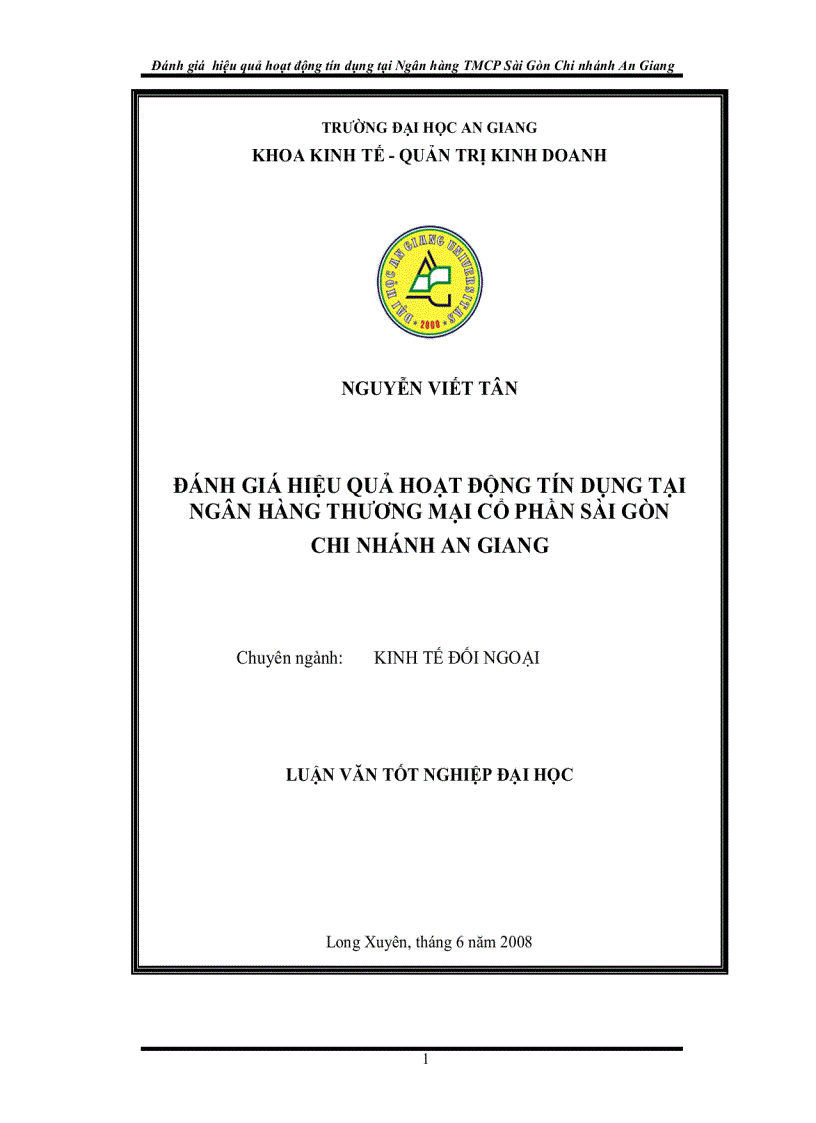 Đánh giá hiệu quả hoạt động tín dụng tại Ngân hàng TMCP Sài Gòn Chi nhánh An Giang

TRƯỜNG ĐẠI HỌC AN GIANG
KHOA KINH TẾ - QUẢN TRỊ KINH DOANH

ĐẠI HỌC AN GIANG UNIVERSITY
2000

NGUYỄN VIẾT TÂN

ĐÁNH GIÁ HIỆU QUẢ HOẠT ĐỘNG TÍN DỤNG TẠI NGÂN HÀNG THƯƠNG MẠI CỔ PHẦN SÀI GÒN CHI NHÁNH AN GIANG

Chuyên ngành: KINH TẾ ĐỐI NGOẠI

LUẬN VĂN TỐT NGHIỆP ĐẠI HỌC

Long Xuyên, tháng 6 năm 2008

1